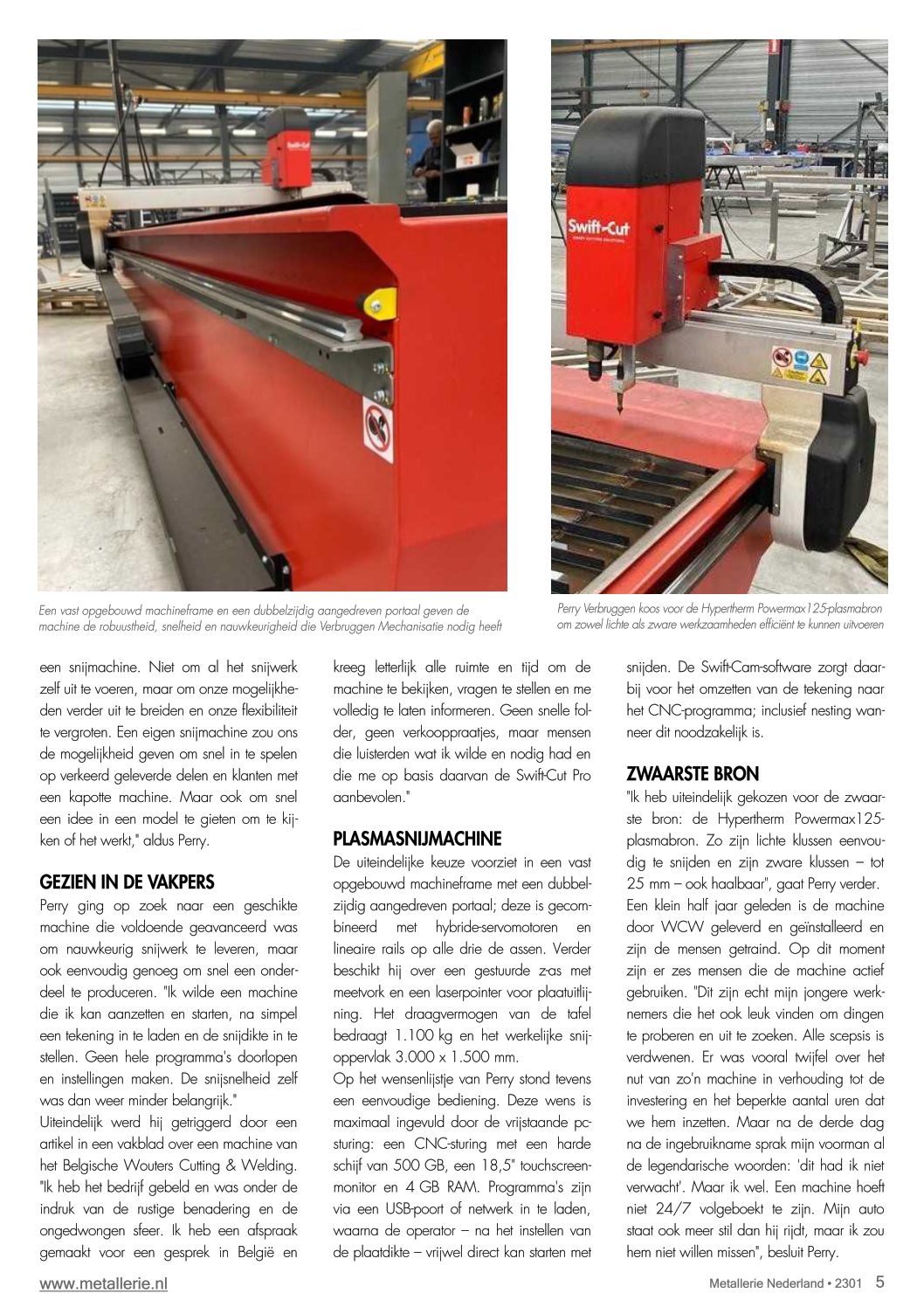 Swift-Cut

Een vast opgebouwd machineframe en een dubbelzijdig aangedreven portaal geven de machine de robuustheid, snelheid en nauwkeurigheid die Verbruggen Mechanisatie nodig heeft

Perry Verbruggen koos voor de Hypertherm Powermax125-plasmabron om zowel lichte als zware werkzaamheden efficiënt te kunnen uitvoeren

een snijmachine. Niet om al het snijwerk zelf uit te voeren, maar om onze mogelijkheden verder uit te breiden en onze flexibiliteit te vergroten. Een eigen snijmachine zou ons de mogelijkheid geven om snel in te spelen op verkeerd geleverde delen en klanten met een kapotte machine. Maar ook om snel een idee in een model te gieten om te kijken of het werkt," aldus Perry.

GEZIEN IN DE VAKPERS
Perry ging op zoek naar een geschikte machine die voldoende geavanceerd was om nauwkeurig snijwerk te leveren, maar ook eenvoudig genoeg om snel een onderdeel te produceren. "Ik wilde een machine die ik kan aanzetten en starten, na simpel een tekening in te laden en de snijdikte in te stellen. Geen hele programma's doorlopen en instellingen maken. De snijsnelheid zelf was dan weer minder belangrijk."
Uiteindelijk werd hij getriggerd door een artikel in een vakblad over een machine van het Belgische Wouters Cutting & Welding. "Ik heb het bedrijf gebeld en was onder de indruk van de rustige benadering en de ongedwongen sfeer. Ik heb een afspraak gemaakt voor een gesprek in België en kreeg letterlijk alle ruimte en tijd om de machine te bekijken, vragen te stellen en me volledig te laten informeren. Geen snelle folder, geen verkooppraatjes, maar mensen die luisterden wat ik wilde en nodig had en die me op basis daarvan de Swift-Cut Pro aanbevolen."

PLASMASNIJMACHINE
De uiteindelijke keuze voorziet in een vast opgebouwd machineframe met een dubbelzijdig aangedreven portaal; deze is gecombineerd met hybride-servomotoren en lineaire rails op alle drie de assen. Verder beschikt hij over een gestuurde z-as met meetvork en een laserpointer voor plaatuitlijning. Het draagvermogen van de tafel bedraagt 1.100 kg en het werkelijke snijoppervlak 3.000 x 1.500 mm.
Op het wensenlijstje van Perry stond tevens een eenvoudige bediening. Deze wens is maximaal ingevuld door de vrijstaande pc-sturing: een CNC-sturing met een harde schijf van 500 GB, een 18,5" touchscreenmonitor en 4 GB RAM. Programma's zijn via een USB-poort of netwerk in te laden, waarna de operator – na het instellen van de plaatdikte – vrijwel direct kan starten met snijden. De Swift-Cam-software zorgt daarbij voor het omzetten van de tekening naar het CNC-programma; inclusief nesting wanneer dit noodzakelijk is.

ZWAARSTE BRON
"Ik heb uiteindelijk gekozen voor de zwaarste bron: de Hypertherm Powermax125-plasmabron. Zo zijn lichte klussen eenvoudig te snijden en zijn zware klussen – tot 25 mm – ook haalbaar", gaat Perry verder. Een klein half jaar geleden is de machine door WCW geleverd en geïnstalleerd en zijn de mensen getraind. Op dit moment zijn er zes mensen die de machine actief gebruiken. "Dit zijn echt mijn jongere werknemers die het ook leuk vinden om dingen te proberen en uit te zoeken. Alle scepsis is verdwenen. Er was vooral twijfel over het nut van zo'n machine in verhouding tot de investering en het beperkte aantal uren dat we hem inzetten. Maar na de derde dag na de ingebruikname sprak mijn voorman al de legendarische woorden: 'dit had ik niet verwacht'. Maar ik wel. Een machine hoeft niet 24/7 volgeboekt te zijn. Mijn auto staat ook meer stil dan hij rijdt, maar ik zou hem niet willen missen", besluit Perry.

www.metallerie.nl
Metallerie Nederland • 2301 5